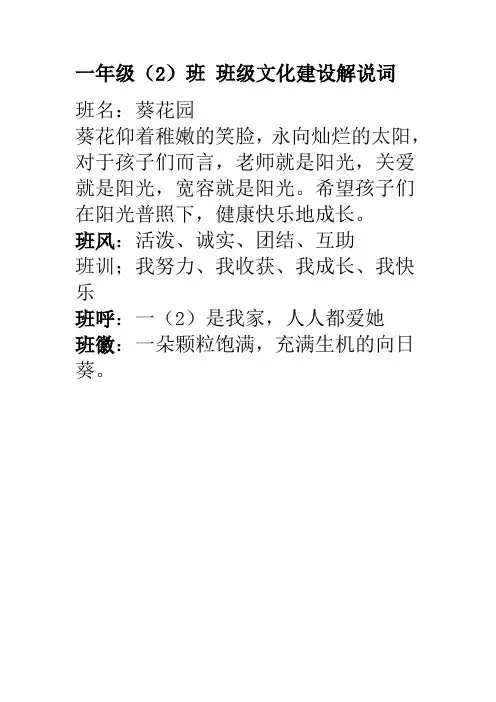 一年级（2）班 班级文化建设解说词

班名：葵花园

葵花仰着稚嫩的笑脸，永向灿烂的太阳，对于孩子们而言，老师就是阳光，关爱就是阳光，宽容就是阳光。希望孩子们在阳光普照下，健康快乐地成长。

班风：活泼、诚实、团结、互助

班训；我努力、我收获、我成长、我快乐

班呼：一（2）是我家，人人都爱她

班徽：一朵颗粒饱满，充满生机的向日葵。